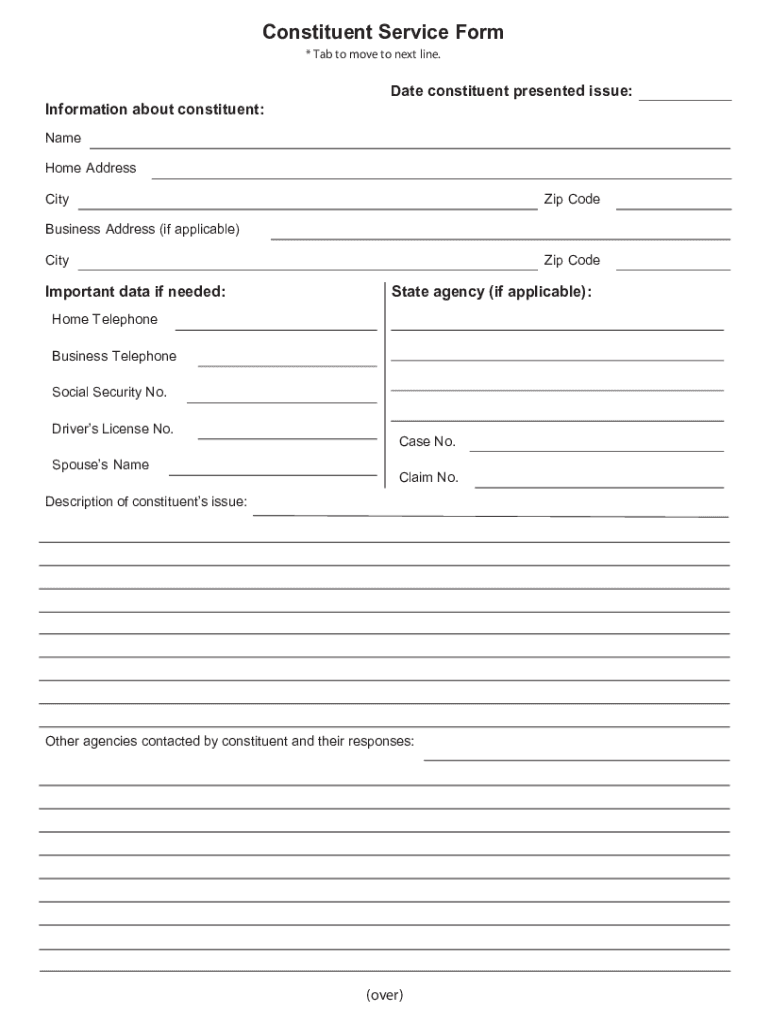 Constituent Service Form
* Tab to move to next line.

Date constituent presented issue:

Information about constituent:

Name

Home Address

City

Zip Code

Business Address (if applicable)

City

Zip Code

Important data if needed:

Home Telephone

Business Telephone

Social Security No.

Driver's License No.

Spouse's Name

State agency (if applicable):

Case No.

Claim No.

Description of constituent's issue:

Other agencies contacted by constituent and their responses:

(over)